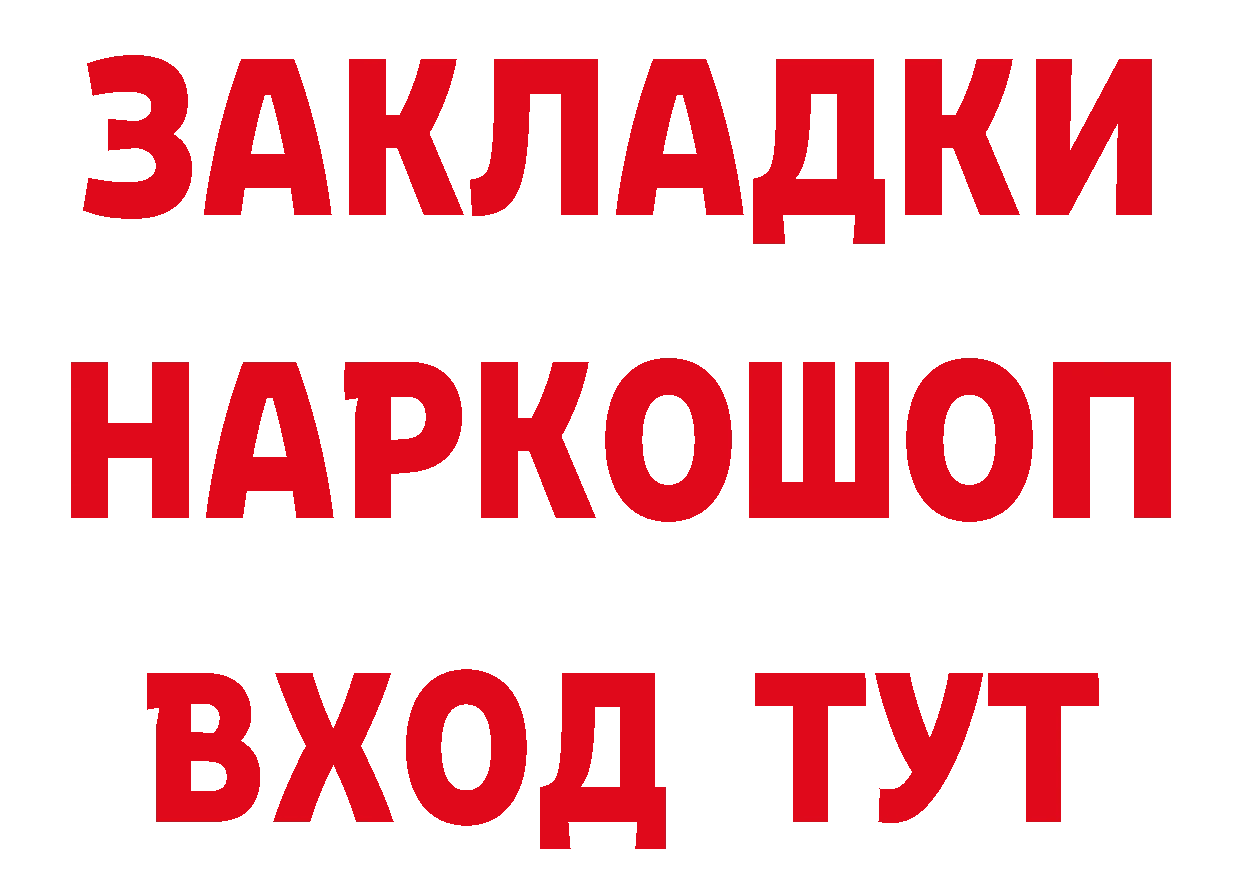 ЗАКЛАДКИ
НАРКОШОП
ВХОД ТУТ